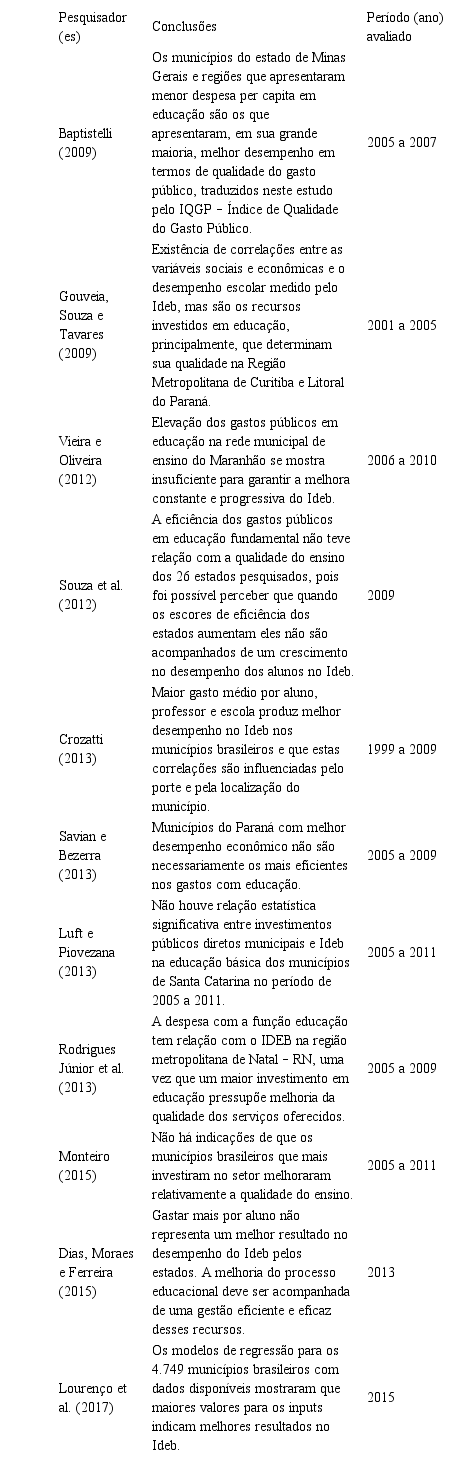 | Pesquisador (es) | Conclusões | Período (ano) avaliado |
|---|---|---|
| Baptistelli (2009) | Os municípios do estado de Minas Gerais e regiões que apresentaram menor despesa per capita em educação são os que apresentaram, em sua grande maioria, melhor desempenho em termos de qualidade do gasto público, traduzidos neste estudo pelo IQGP – Índice de Qualidade do Gasto Público. | 2005 a 2007 |
| Gouveia, Souza e Tavares (2009) | Existência de correlações entre as variáveis sociais e econômicas e o desempenho escolar medido pelo Ideb, mas são os recursos investidos em educação, principalmente, que determinam sua qualidade na Região Metropolitana de Curitiba e Litoral do Paraná. | 2001 a 2005 |
| Vieira e Oliveira (2012) | Elevação dos gastos públicos em educação na rede municipal de ensino do Maranhão se mostra insuficiente para garantir a melhora constante e progressiva do Ideb. | 2006 a 2010 |
| Souza et al. (2012) | A eficiência dos gastos públicos em educação fundamental não teve relação com a qualidade do ensino dos 26 estados pesquisados, pois foi possível perceber que quando os escores de eficiência dos estados aumentam eles não são acompanhados de um crescimento no desempenho dos alunos no Ideb. | 2009 |
| Crozatti (2013) | Maior gasto médio por aluno, professor e escola produz melhor desempenho no Ideb nos municípios brasileiros e que estas correlações são influenciadas pelo porte e pela localização do município. | 1999 a 2009 |
| Savian e Bezerra (2013) | Municípios do Paraná com melhor desempenho econômico não são necessariamente os mais eficientes nos gastos com educação. | 2005 a 2009 |
| Luft e Piovezana (2013) | Não houve relação estatística significativa entre investimentos públicos diretos municipais e Ideb na educação básica dos municípios de Santa Catarina no período de 2005 a 2011. | 2005 a 2011 |
| Rodrigues Júnior et al. (2013) | A despesa com a função educação tem relação com o IDEB na região metropolitana de Natal – RN, uma vez que um maior investimento em educação pressupõe melhoria da qualidade dos serviços oferecidos. | 2005 a 2009 |
| Monteiro (2015) | Não há indicações de que os municípios brasileiros que mais investiram no setor melhoraram relativamente a qualidade do ensino. | 2005 a 2011 |
| Dias, Moraes e Ferreira (2015) | Gastar mais por aluno não representa um melhor resultado no desempenho do Ideb pelos estados. A melhoria do processo educacional deve ser acompanhada de uma gestão eficiente e eficaz desses recursos. | 2013 |
| Lourenço et al. (2017) | Os modelos de regressão para os 4.749 municípios brasileiros com dados disponíveis mostraram que maiores valores para os inputs indicam melhores resultados no Ideb. | 2015 |